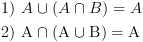 1) $A \cup (A \cap B) = A$

2) $\mathrm{A} \cap (\mathrm{A} \cup \mathrm{B}) = \mathrm{A}$